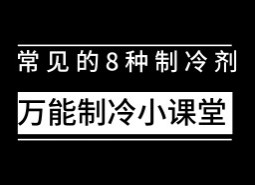 常见的8种制冷剂

万能制冷小课堂